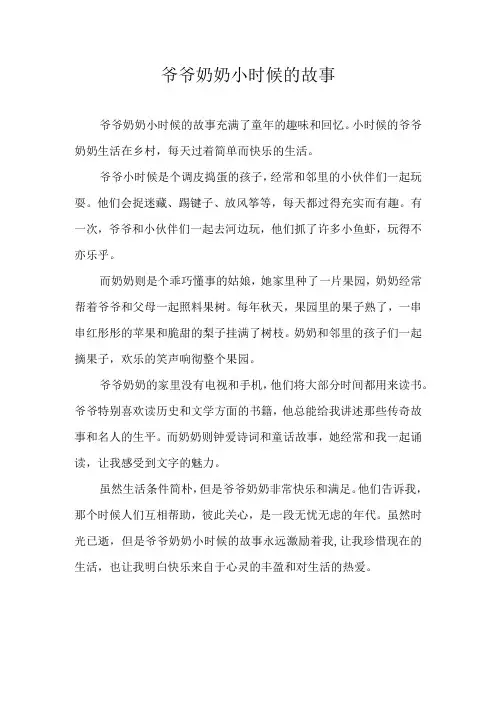 爷爷奶奶小时候的故事

爷爷奶奶小时候的故事充满了童年的趣味和回忆。小时候的爷爷奶奶生活在乡村，每天过着简单而快乐的生活。

爷爷小时候是个调皮捣蛋的孩子，经常和邻里的小伙伴们一起玩耍。他们会捉迷藏、踢毽子、放风筝等，每天都过得充实而有趣。有一次，爷爷和小伙伴们一起去河边玩，他们抓了许多小鱼虾，玩得不亦乐乎。

而奶奶则是个乖巧懂事的姑娘，她家里种了一片果园，奶奶经常帮着爷爷和父母一起照料果树。每年秋天，果园里的果子熟了，一串串红彤彤的苹果和脆甜的梨子挂满了树枝。奶奶和邻里的孩子们一起摘果子，欢乐的笑声响彻整个果园。

爷爷奶奶的家里没有电视和手机，他们将大部分时间都用来读书。爷爷特别喜欢读历史和文学方面的书籍，他总能给我讲述那些传奇故事和名人的生平。而奶奶则钟爱诗词和童话故事，她经常和我一起诵读，让我感受到文字的魅力。

虽然生活条件简朴，但是爷爷奶奶非常快乐和满足。他们告诉我，那个时候人们互相帮助，彼此关心，是一段无忧无虑的年代。虽然时光已逝，但是爷爷奶奶小时候的故事永远激励着我，让我珍惜现在的生活，也让我明白快乐来自于心灵的丰盈和对生活的热爱。